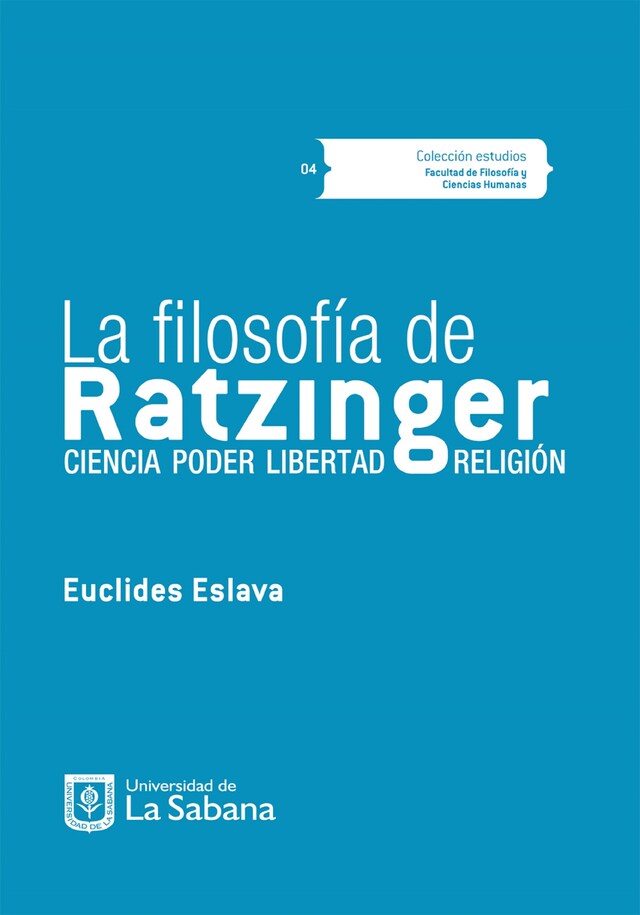 04

Colección estudios
Facultad de Filosofía y Ciencias Humanas

La filosofía de
Ratzinger
CIENCIA PODER LIBERTAD RELIGIÓN

Euclides Eslava

COLOMBIA
UNIVERSIDAD DE LA SABANA

Universidad de
La Sabana